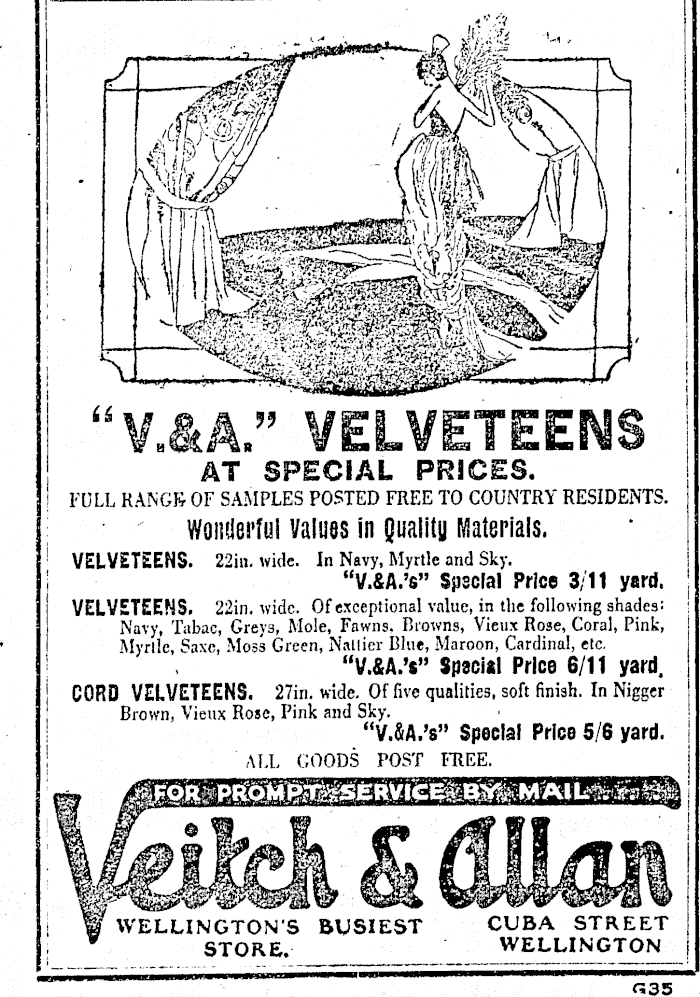 "V.&A." VELVETEENS
AT SPECIAL PRICES.
FULL RANGE OF SAMPLES POSTED FREE TO COUNTRY RESIDENTS.
Wonderful Values in Quality Materials.

VELVETEENS. 22in. wide. In Navy, Myrtle and Sky.
"V.&A.'s" Special Price 3/11 yard.

VELVETEENS. 22in. wide. Of exceptional value, in the following shades: Navy, Tabac, Greys, Mole, Fawns, Browns, Vieux Rose, Coral, Pink, Myrtle, Saxe, Moss Green, Nattier Blue, Maroon, Cardinal, etc.
"V.&A.'s" Special Price 6/11 yard.

CORD VELVETEENS. 27in. wide. Of five qualities, soft finish. In Nigger Brown, Vieux Rose, Pink and Sky.
"V.&A.'s" Special Price 5/6 yard.

ALL GOODS POST FREE.

FOR PROMPT SERVICE BY MAIL
Veitch & Allan
WELLINGTON'S BUSIEST STORE.
CUBA STREET WELLINGTON

G35